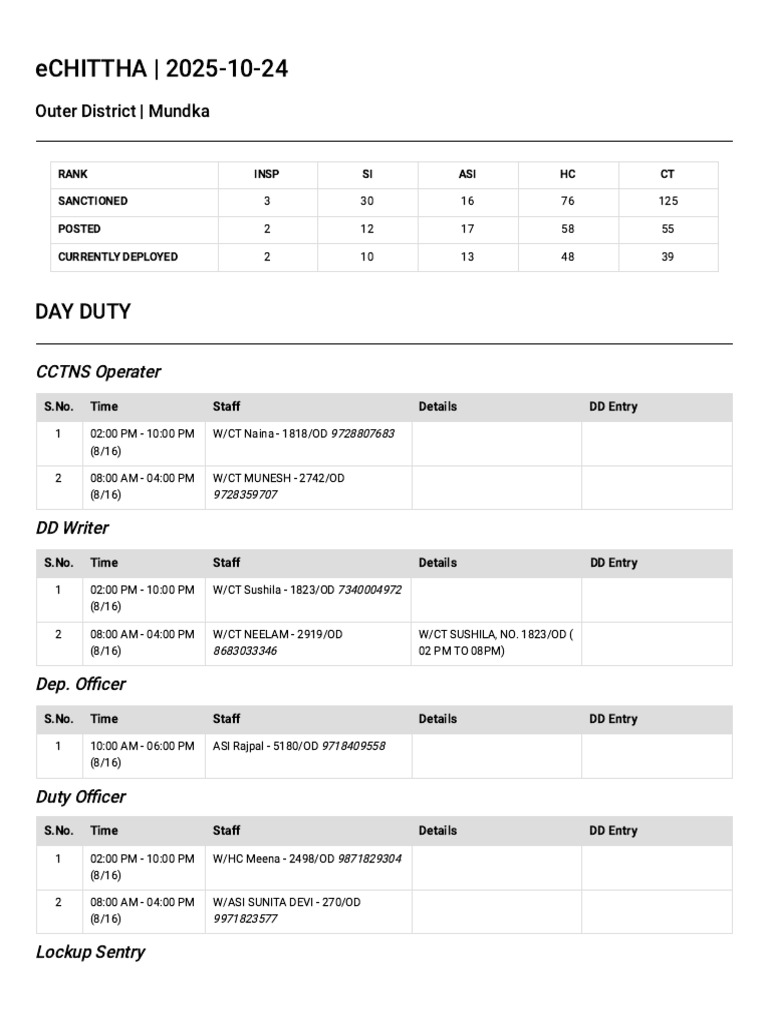 eCHITTHA | 2025-10-24

Outer District | Mundka

| RANK | INSP | SI | ASI | HC | CT |
|---|---|---|---|---|---|
| SANCTIONED | 3 | 30 | 16 | 76 | 125 |
| POSTED | 2 | 12 | 17 | 58 | 55 |
| CURRENTLY DEPLOYED | 2 | 10 | 13 | 48 | 39 |

DAY DUTY

CCTNS Operater

| S.No. | Time | Staff | Details | DD Entry |
|---|---|---|---|---|
| 1 | 02:00 PM - 10:00 PM (8/16) | W/CT Naina - 1818/OD 9728807683 | | |
| 2 | 08:00 AM - 04:00 PM (8/16) | W/CT MUNESH - 2742/OD 9728359707 | | |

DD Writer

| S.No. | Time | Staff | Details | DD Entry |
|---|---|---|---|---|
| 1 | 02:00 PM - 10:00 PM (8/16) | W/CT Sushila - 1823/OD 7340004972 | | |
| 2 | 08:00 AM - 04:00 PM (8/16) | W/CT NEELAM - 2919/OD 8683033346 | W/CT SUSHILA, NO. 1823/OD ( 02 PM TO 08PM) | |

Dep. Officer

| S.No. | Time | Staff | Details | DD Entry |
|---|---|---|---|---|
| 1 | 10:00 AM - 06:00 PM (8/16) | ASI Rajpal - 5180/OD 9718409558 | | |

Duty Officer

| S.No. | Time | Staff | Details | DD Entry |
|---|---|---|---|---|
| 1 | 02:00 PM - 10:00 PM (8/16) | W/HC Meena - 2498/OD 9871829304 | | |
| 2 | 08:00 AM - 04:00 PM (8/16) | W/ASI SUNITA DEVI - 270/OD 9971823577 | | |

Lockup Sentry